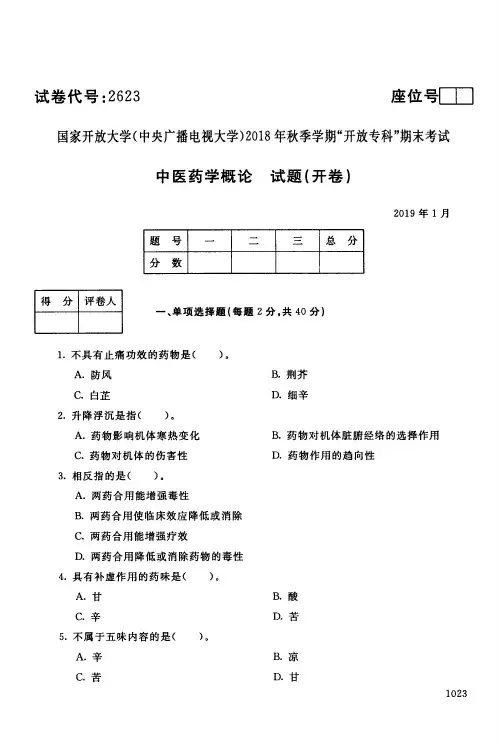 试卷代号：2623

座位号

国家开放大学(中央广播电视大学)2018年秋季学期"开放专科"期末考试

中医药学概论　试题(开卷)

2019年1月

| 题　号 | 一 | 二 | 三 | 总　分 |
|---|---|---|---|---|
| 分　数 | | | | |

| 得　分 | 评卷人 |
|---|---|
| | |

一、单项选择题(每题2分，共40分)

1. 不具有止痛功效的药物是(　)。

A. 防风

B. 荆芥

C. 白芷

D. 细辛

2. 升降浮沉是指(　)。

A. 药物影响机体寒热变化

B. 药物对机体脏腑经络的选择作用

C. 药物对机体的伤害性

D. 药物作用的趋向性

3. 相反指的是(　)。

A. 两药合用能增强毒性

B. 两药合用使临床效应降低或消除

C. 两药合用能增强疗效

D. 两药合用降低或消除药物的毒性

4. 具有补虚作用的药味是(　)。

A. 甘

B. 酸

C. 辛

D. 苦

5. 不属于五味内容的是(　)。

A. 辛

B. 凉

C. 苦

D. 甘

1023